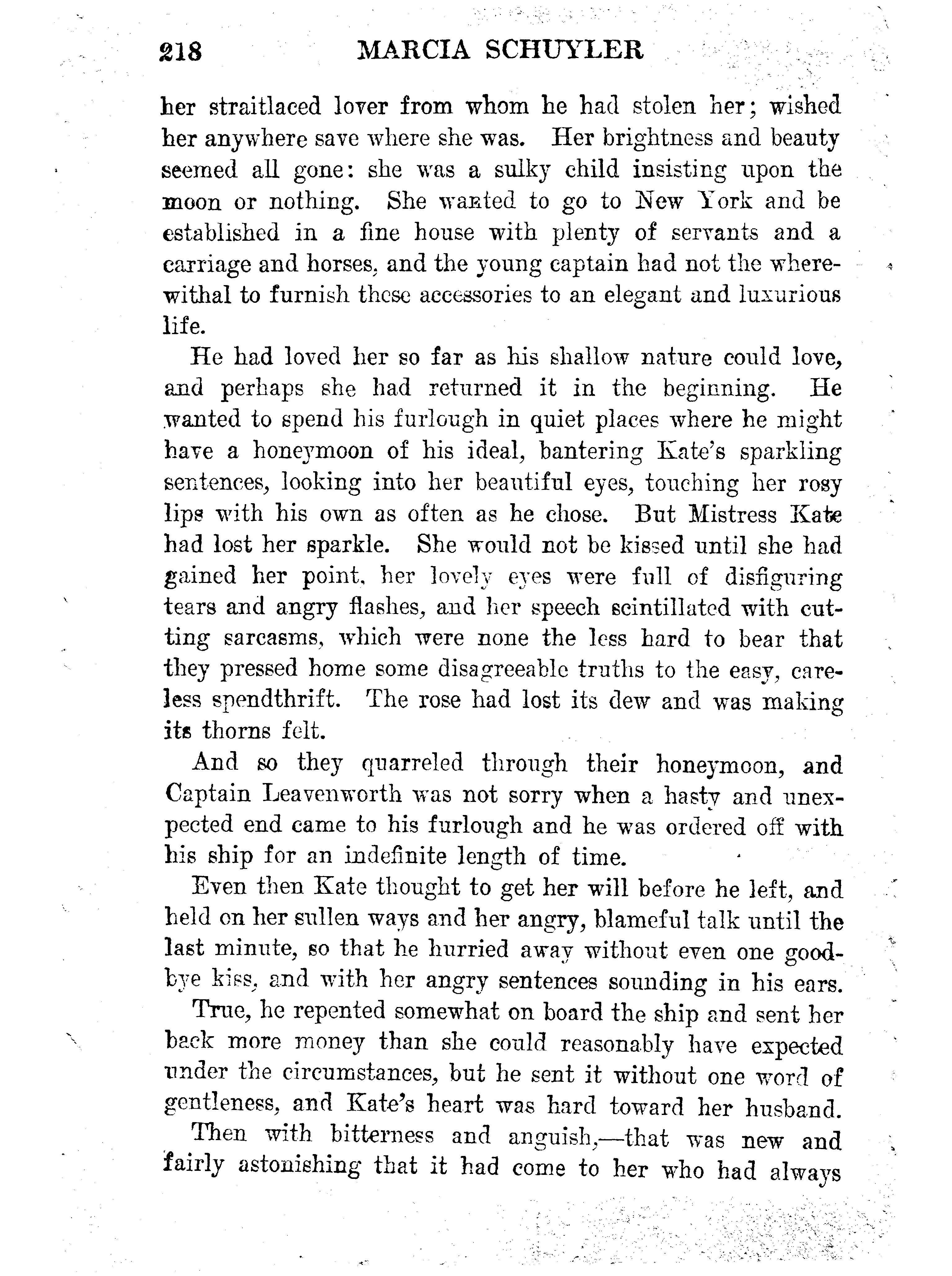 218 MARCIA SCHUYLER

her straitlaced lover from whom he had stolen her; wished her anywhere save where she was. Her brightness and beauty seemed all gone: she was a sulky child insisting upon the moon or nothing. She wanted to go to New York and be established in a fine house with plenty of servants and a carriage and horses, and the young captain had not the wherewithal to furnish these accessories to an elegant and luxurious life.

He had loved her so far as his shallow nature could love, and perhaps she had returned it in the beginning. He wanted to spend his furlough in quiet places where he might have a honeymoon of his ideal, bantering Kate's sparkling sentences, looking into her beautiful eyes, touching her rosy lips with his own as often as he chose. But Mistress Kate had lost her sparkle. She would not be kissed until she had gained her point, her lovely eyes were full of disfiguring tears and angry flashes, and her speech scintillated with cutting sarcasms, which were none the less hard to bear that they pressed home some disagreeable truths to the easy, careless spendthrift. The rose had lost its dew and was making its thorns felt.

And so they quarreled through their honeymoon, and Captain Leavenworth was not sorry when a hasty and unexpected end came to his furlough and he was ordered off with his ship for an indefinite length of time.

Even then Kate thought to get her will before he left, and held on her sullen ways and her angry, blameful talk until the last minute, so that he hurried away without even one good-bye kiss, and with her angry sentences sounding in his ears.

True, he repented somewhat on board the ship and sent her back more money than she could reasonably have expected under the circumstances, but he sent it without one word of gentleness, and Kate's heart was hard toward her husband.

Then with bitterness and anguish,—that was new and fairly astonishing that it had come to her who had always